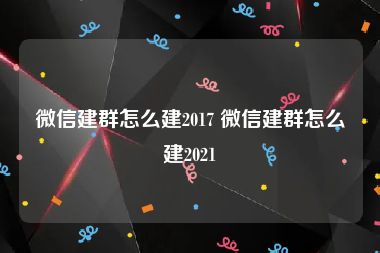 微信建群怎么建2017 微信建群怎么建2021